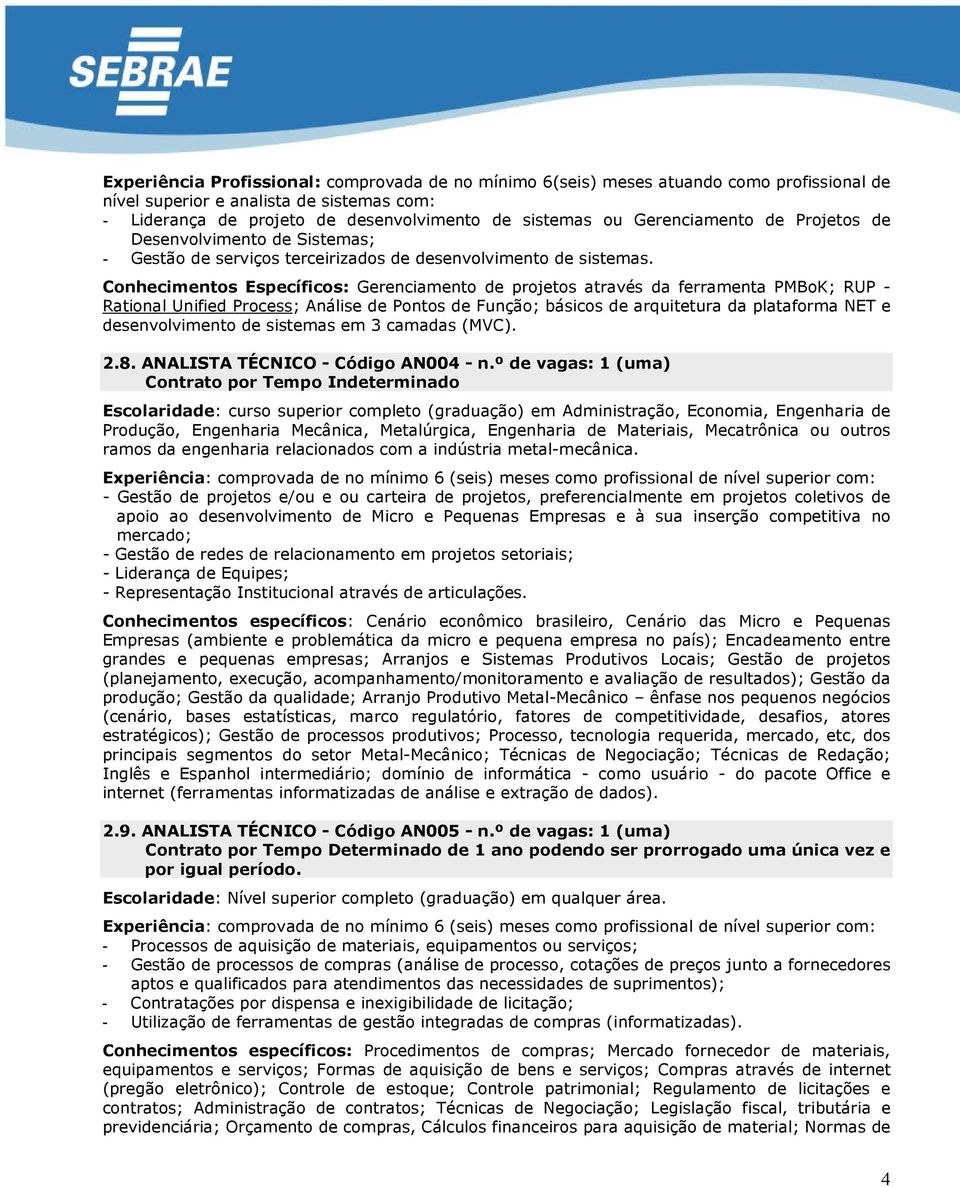 SEBRAE

Experiência Profissional: comprovada de no mínimo 6(seis) meses atuando como profissional de nível superior e analista de sistemas com:
- Liderança de projeto de desenvolvimento de sistemas ou Gerenciamento de Projetos de Desenvolvimento de Sistemas;
- Gestão de serviços terceirizados de desenvolvimento de sistemas.

Conhecimentos Específicos: Gerenciamento de projetos através da ferramenta PMBoK; RUP - Rational Unified Process; Análise de Pontos de Função; básicos de arquitetura da plataforma NET e desenvolvimento de sistemas em 3 camadas (MVC).

2.8. ANALISTA TÉCNICO - Código AN004 - n.º de vagas: 1 (uma)
Contrato por Tempo Indeterminado

Escolaridade: curso superior completo (graduação) em Administração, Economia, Engenharia de Produção, Engenharia Mecânica, Metalúrgica, Engenharia de Materiais, Mecatrônica ou outros ramos da engenharia relacionados com a indústria metal-mecânica.

Experiência: comprovada de no mínimo 6 (seis) meses como profissional de nível superior com:
- Gestão de projetos e/ou e ou carteira de projetos, preferencialmente em projetos coletivos de apoio ao desenvolvimento de Micro e Pequenas Empresas e à sua inserção competitiva no mercado;
- Gestão de redes de relacionamento em projetos setoriais;
- Liderança de Equipes;
- Representação Institucional através de articulações.

Conhecimentos específicos: Cenário econômico brasileiro, Cenário das Micro e Pequenas Empresas (ambiente e problemática da micro e pequena empresa no país); Encadeamento entre grandes e pequenas empresas; Arranjos e Sistemas Produtivos Locais; Gestão de projetos (planejamento, execução, acompanhamento/monitoramento e avaliação de resultados); Gestão da produção; Gestão da qualidade; Arranjo Produtivo Metal-Mecânico – ênfase nos pequenos negócios (cenário, bases estatísticas, marco regulatório, fatores de competitividade, desafios, atores estratégicos); Gestão de processos produtivos; Processo, tecnologia requerida, mercado, etc, dos principais segmentos do setor Metal-Mecânico; Técnicas de Negociação; Técnicas de Redação; Inglês e Espanhol intermediário; domínio de informática - como usuário - do pacote Office e internet (ferramentas informatizadas de análise e extração de dados).

2.9. ANALISTA TÉCNICO - Código AN005 - n.º de vagas: 1 (uma)
Contrato por Tempo Determinado de 1 ano podendo ser prorrogado uma única vez e por igual período.

Escolaridade: Nível superior completo (graduação) em qualquer área.

Experiência: comprovada de no mínimo 6 (seis) meses como profissional de nível superior com:
- Processos de aquisição de materiais, equipamentos ou serviços;
- Gestão de processos de compras (análise de processo, cotações de preços junto a fornecedores aptos e qualificados para atendimentos das necessidades de suprimentos);
- Contratações por dispensa e inexigibilidade de licitação;
- Utilização de ferramentas de gestão integradas de compras (informatizadas).

Conhecimentos específicos: Procedimentos de compras; Mercado fornecedor de materiais, equipamentos e serviços; Formas de aquisição de bens e serviços; Compras através de internet (pregão eletrônico); Controle de estoque; Controle patrimonial; Regulamento de licitações e contratos; Administração de contratos; Técnicas de Negociação; Legislação fiscal, tributária e previdenciária; Orçamento de compras, Cálculos financeiros para aquisição de material; Normas de

4